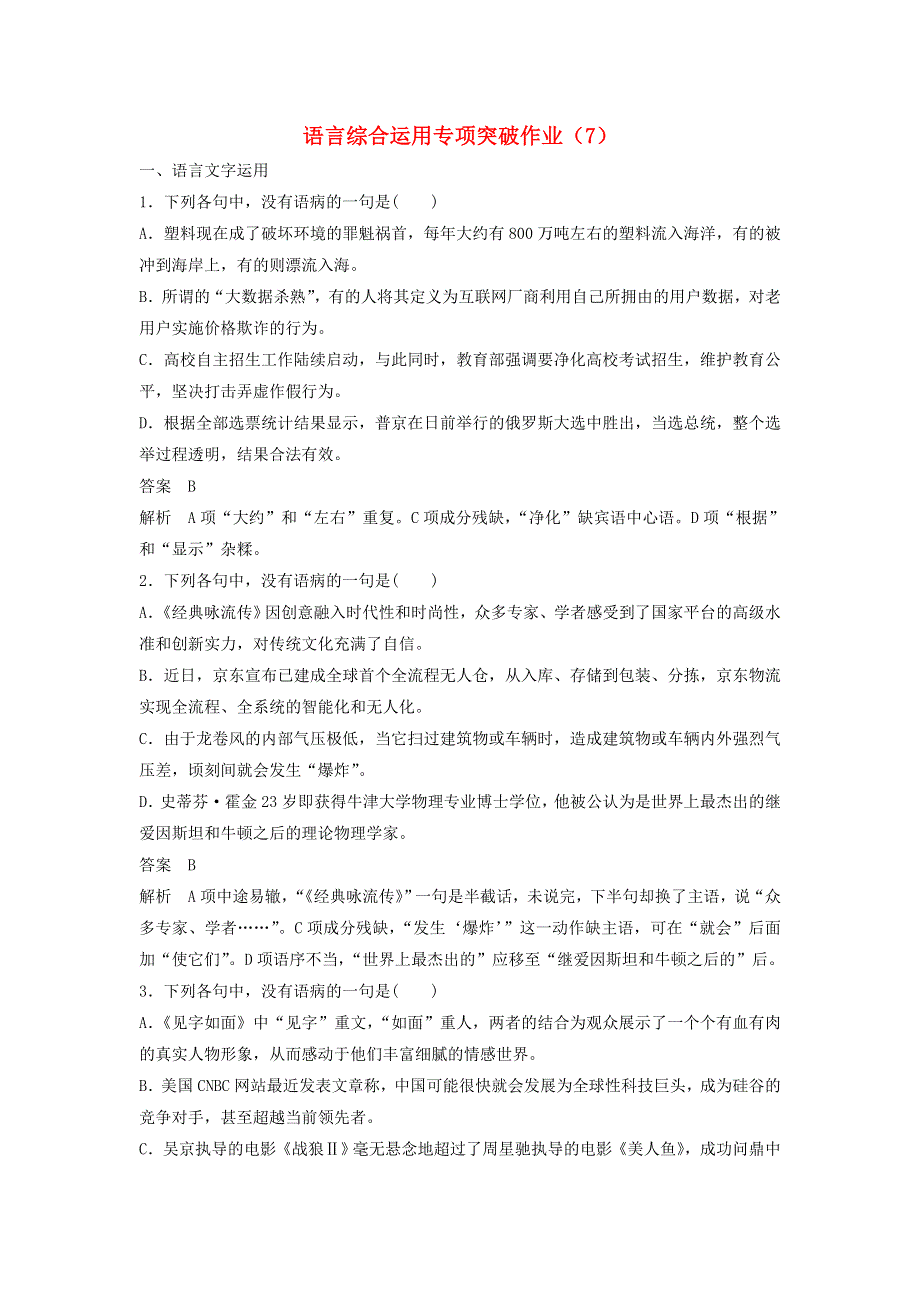 语言综合运用专项突破作业（7）

一、语言文字运用

1．下列各句中，没有语病的一句是(　　)

A．塑料现在成了破坏环境的罪魁祸首，每年大约有800万吨左右的塑料流入海洋，有的被冲到海岸上，有的则漂流入海。

B．所谓的“大数据杀熟”，有的人将其定义为互联网厂商利用自己所拥由的用户数据，对老用户实施价格欺诈的行为。

C．高校自主招生工作陆续启动，与此同时，教育部强调要净化高校考试招生，维护教育公平，坚决打击弄虚作假行为。

D．根据全部选票统计结果显示，普京在日前举行的俄罗斯大选中胜出，当选总统，整个选举过程透明，结果合法有效。

答案　B

解析　A项“大约”和“左右”重复。C项成分残缺，“净化”缺宾语中心语。D项“根据”和“显示”杂糅。

2．下列各句中，没有语病的一句是(　　)

A．《经典咏流传》因创意融入时代性和时尚性，众多专家、学者感受到了国家平台的高级水准和创新实力，对传统文化充满了自信。

B．近日，京东宣布已建成全球首个全流程无人仓，从入库、存储到包装、分拣，京东物流实现全流程、全系统的智能化和无人化。

C．由于龙卷风的内部气压极低，当它扫过建筑物或车辆时，造成建筑物或车辆内外强烈气压差，顷刻间就会发生“爆炸”。

D．史蒂芬·霍金23岁即获得牛津大学物理专业博士学位，他被公认为是世界上最杰出的继爱因斯坦和牛顿之后的理论物理学家。

答案　B

解析　A项中途易辙，“《经典咏流传》”一句是半截话，未说完，下半句却换了主语，说“众多专家、学者……”。C项成分残缺，“发生‘爆炸’”这一动作缺主语，可在“就会”后面加“使它们”。D项语序不当，“世界上最杰出的”应移至“继爱因斯坦和牛顿之后的”后。

3．下列各句中，没有语病的一句是(　　)

A．《见字如面》中“见字”重文，“如面”重人，两者的结合为观众展示了一个个有血有肉的真实人物形象，从而感动于他们丰富细腻的情感世界。

B．美国CNBC网站最近发表文章称，中国可能很快就会发展为全球性科技巨头，成为硅谷的竞争对手，甚至超越当前领先者。

C．吴京执导的电影《战狼Ⅱ》毫无悬念地超过了周星驰执导的电影《美人鱼》，成功问鼎中